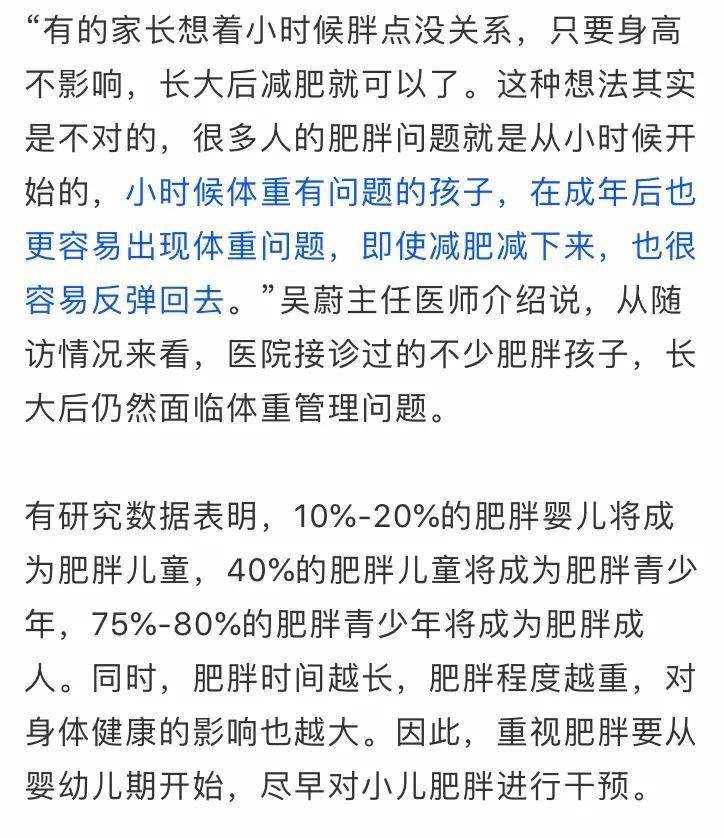 “有的家长想着小时候胖点没关系，只要身高不影响，长大后减肥就可以了。这种想法其实是不对的，很多人的肥胖问题就是从小时候开始的，小时候体重有问题的孩子，在成年后也更容易出现体重问题，即使减肥减下来，也很容易反弹回去。”吴蔚主任医师介绍说，从随访情况来看，医院接诊过的不少肥胖孩子，长大后仍然面临体重管理问题。

有研究数据表明，10%-20%的肥胖婴儿将成为肥胖儿童，40%的肥胖儿童将成为肥胖青少年，75%-80%的肥胖青少年将成为肥胖成人。同时，肥胖时间越长，肥胖程度越重，对身体健康的影响也越大。因此，重视肥胖要从婴幼儿期开始，尽早对小儿肥胖进行干预。